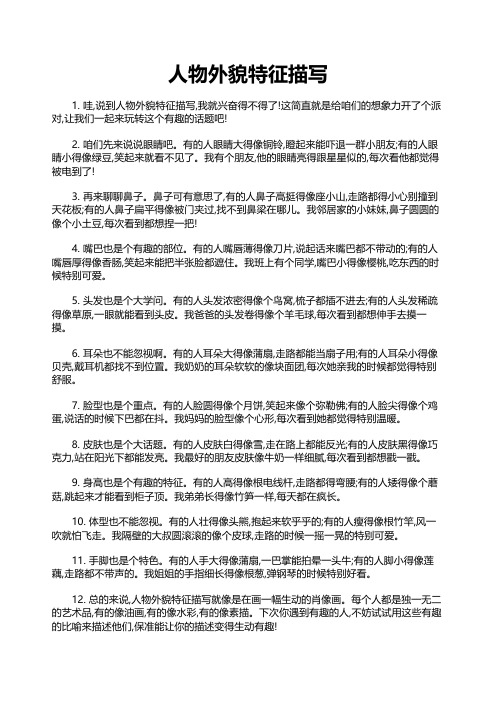 人物外貌特征描写

1. 哇,说到人物外貌特征描写,我就兴奋得不得了!这简直就是给咱们的想象力开了个派对,让我们一起来玩转这个有趣的话题吧!

2. 咱们先来说说眼睛吧。有的人眼睛大得像铜铃,瞪起来能吓退一群小朋友;有的人眼睛小得像绿豆,笑起来就看不见了。我有个朋友,他的眼睛亮得跟星星似的,每次看他都觉得被电到了!

3. 再来聊聊鼻子。鼻子可有意思了,有的人鼻子高挺得像座小山,走路都得小心别撞到天花板;有的人鼻子扁平得像被门夹过,找不到鼻梁在哪儿。我邻居家的小妹妹,鼻子圆圆的像个小土豆,每次看到都想捏一把!

4. 嘴巴也是个有趣的部位。有的人嘴唇薄得像刀片,说起话来嘴巴都不带动的;有的人嘴唇厚得像香肠,笑起来能把半张脸都遮住。我班上有个同学,嘴巴小得像樱桃,吃东西的时候特别可爱。

5. 头发也是个大学问。有的人头发浓密得像个鸟窝,梳子都插不进去;有的人头发稀疏得像草原,一眼就能看到头皮。我爸爸的头发卷得像个羊毛球,每次看到都想伸手去摸一摸。

6. 耳朵也不能忽视啊。有的人耳朵大得像蒲扇,走路都能当扇子用;有的人耳朵小得像贝壳,戴耳机都找不到位置。我奶奶的耳朵软软的像块面团,每次她亲我的时候都觉得特别舒服。

7. 脸型也是个重点。有的人脸圆得像个月饼,笑起来像个弥勒佛;有的人脸尖得像个鸡蛋,说话的时候下巴都在抖。我妈妈的脸型像个心形,每次看到她都觉得特别温暖。

8. 皮肤也是个大话题。有的人皮肤白得像雪,走在路上都能反光;有的人皮肤黑得像巧克力,站在阳光下都能发亮。我最好的朋友皮肤像牛奶一样细腻,每次看到都想戳一戳。

9. 身高也是个有趣的特征。有的人高得像根电线杆,走路都得弯腰;有的人矮得像个蘑菇,跳起来才能看到柜子顶。我弟弟长得像竹笋一样,每天都在疯长。

10. 体型也不能忽视。有的人壮得像头熊,抱起来软乎乎的;有的人瘦得像根竹竿,风一吹就怕飞走。我隔壁的大叔圆滚滚的像个皮球,走路的时候一摇一晃的特别可爱。

11. 手脚也是个特色。有的人手大得像蒲扇,一巴掌能拍晕一头牛;有的人脚小得像莲藕,走路都不带声的。我姐姐的手指细长得像根葱,弹钢琴的时候特别好看。

12. 总的来说,人物外貌特征描写就像是在画一幅生动的肖像画。每个人都是独一无二的艺术品,有的像油画,有的像水彩,有的像素描。下次你遇到有趣的人,不妨试试用这些有趣的比喻来描述他们,保准能让你的描述变得生动有趣!